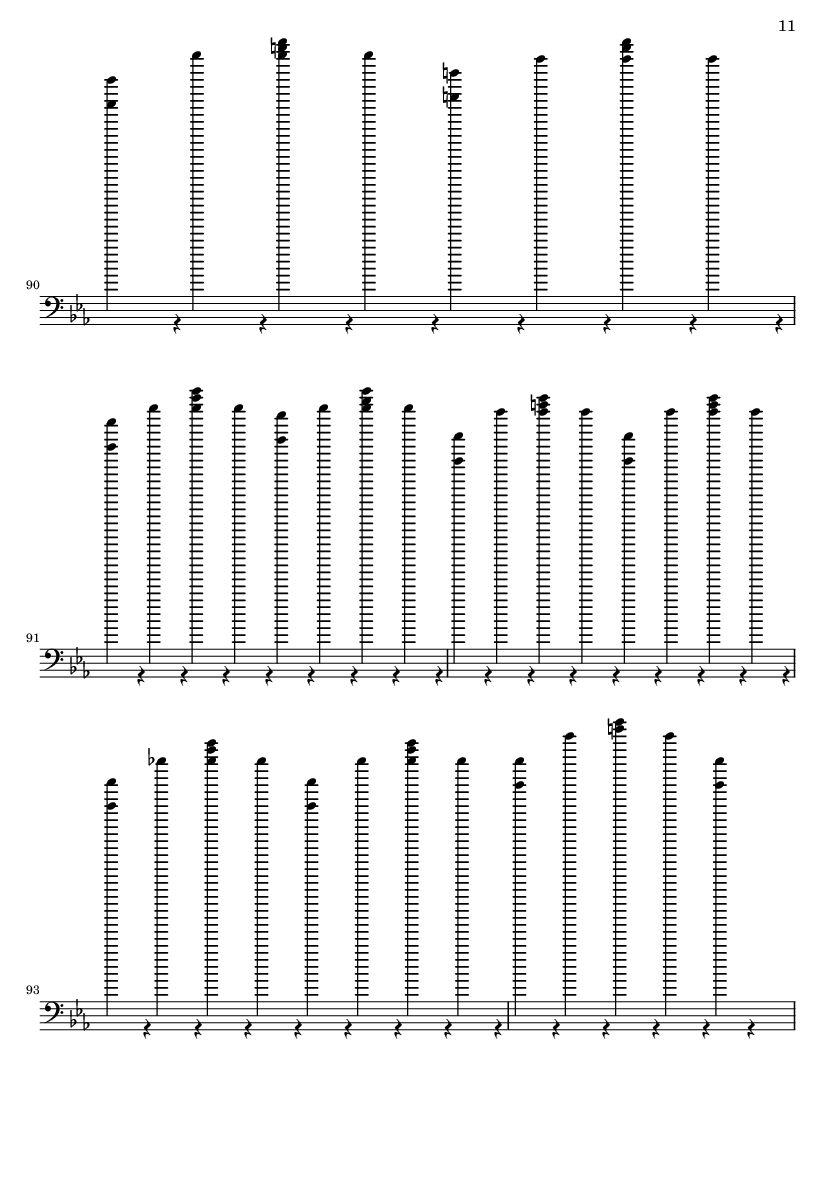 11

90

91

93